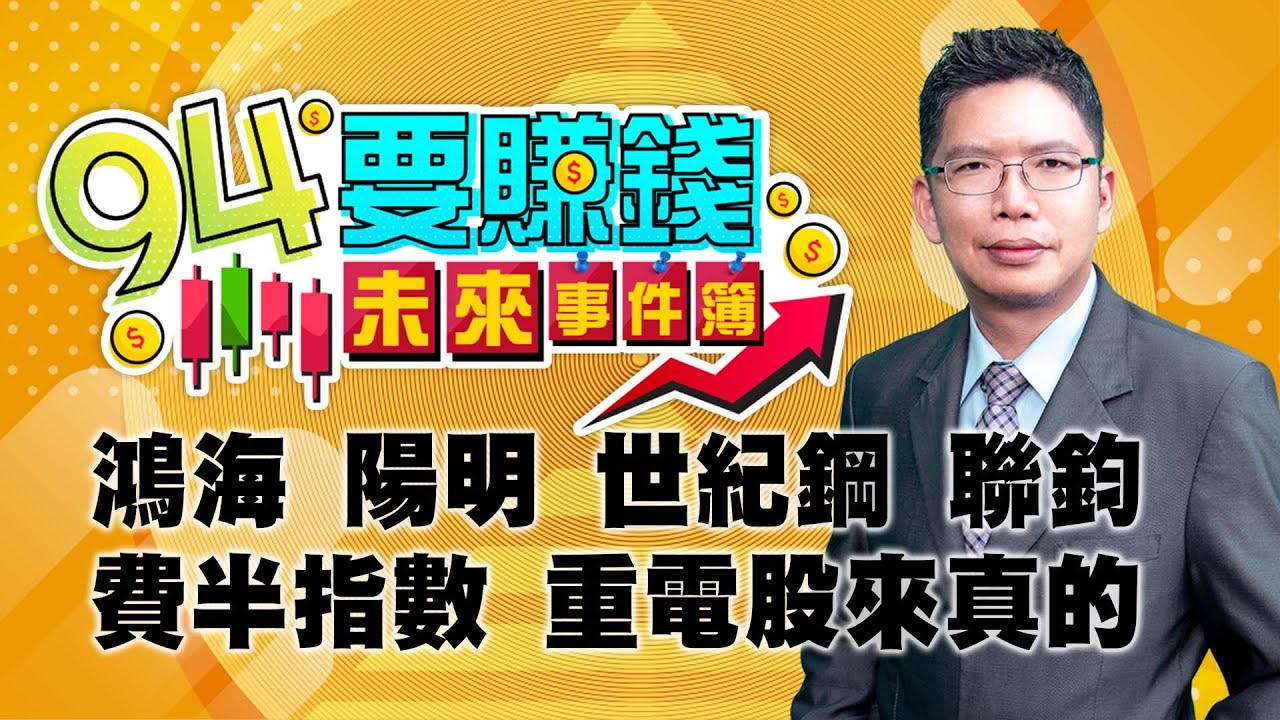 94要賺錢
未來事件簿

鴻海 陽明 世紀鋼 聯鈞
費半指數 重電股來真的